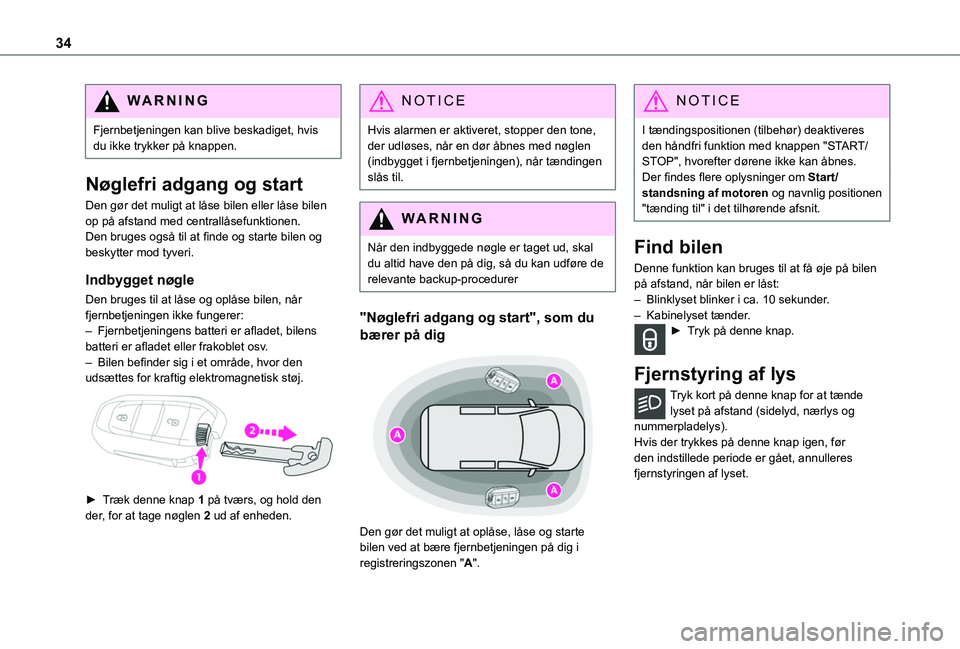 34

WARNING

Fjernbetjeningen kan blive beskadiget, hvis du ikke trykker på knappen.

Nøglefri adgang og start

Den gør det muligt at låse bilen eller låse bilen op på afstand med centrallåsefunktionen.
Den bruges også til at finde og starte bilen og beskytter mod tyveri.

Indbygget nøgle

Den bruges til at låse og oplåse bilen, når fjernbetjeningen ikke fungerer:
– Fjernbetjeningens batteri er afladet, bilens batteri er afladet eller frakoblet osv.
– Bilen befinder sig i et område, hvor den udsættes for kraftig elektromagnetisk støj.

2

1

► Træk denne knap 1 på tværs, og hold den der, for at tage nøglen 2 ud af enheden.

NOTICE

Hvis alarmen er aktiveret, stopper den tone, der udløses, når en dør åbnes med nøglen (indbygget i fjernbetjeningen), når tændingen slås til.

WARNING

Når den indbyggede nøgle er taget ud, skal du altid have den på dig, så du kan udføre de relevante backup-procedurer

"Nøglefri adgang og start", som du bærer på dig

A

A

A

Den gør det muligt at oplåse, låse og starte bilen ved at bære fjernbetjeningen på dig i registreringszonen "A".

NOTICE

I tændingspositionen (tilbehør) deaktiveres den håndfri funktion med knappen "START/STOP", hvorefter dørene ikke kan åbnes.
Der findes flere oplysninger om Start/standsning af motoren og navnlig positionen "tænding til" i det tilhørende afsnit.

Find bilen

Denne funktion kan bruges til at få øje på bilen på afstand, når bilen er låst:
– Blinklyset blinker i ca. 10 sekunder.
– Kabinelyset tænder.
► Tryk på denne knap.

Fjernstyring af lys

Tryk kort på denne knap for at tænde lyset på afstand (sidelyd, nærlys og nummerpladelys).
Hvis der trykkes på denne knap igen, før den indstillede periode er gået, annulleres fjernstyringen af lyset.

carmanualsonline.info